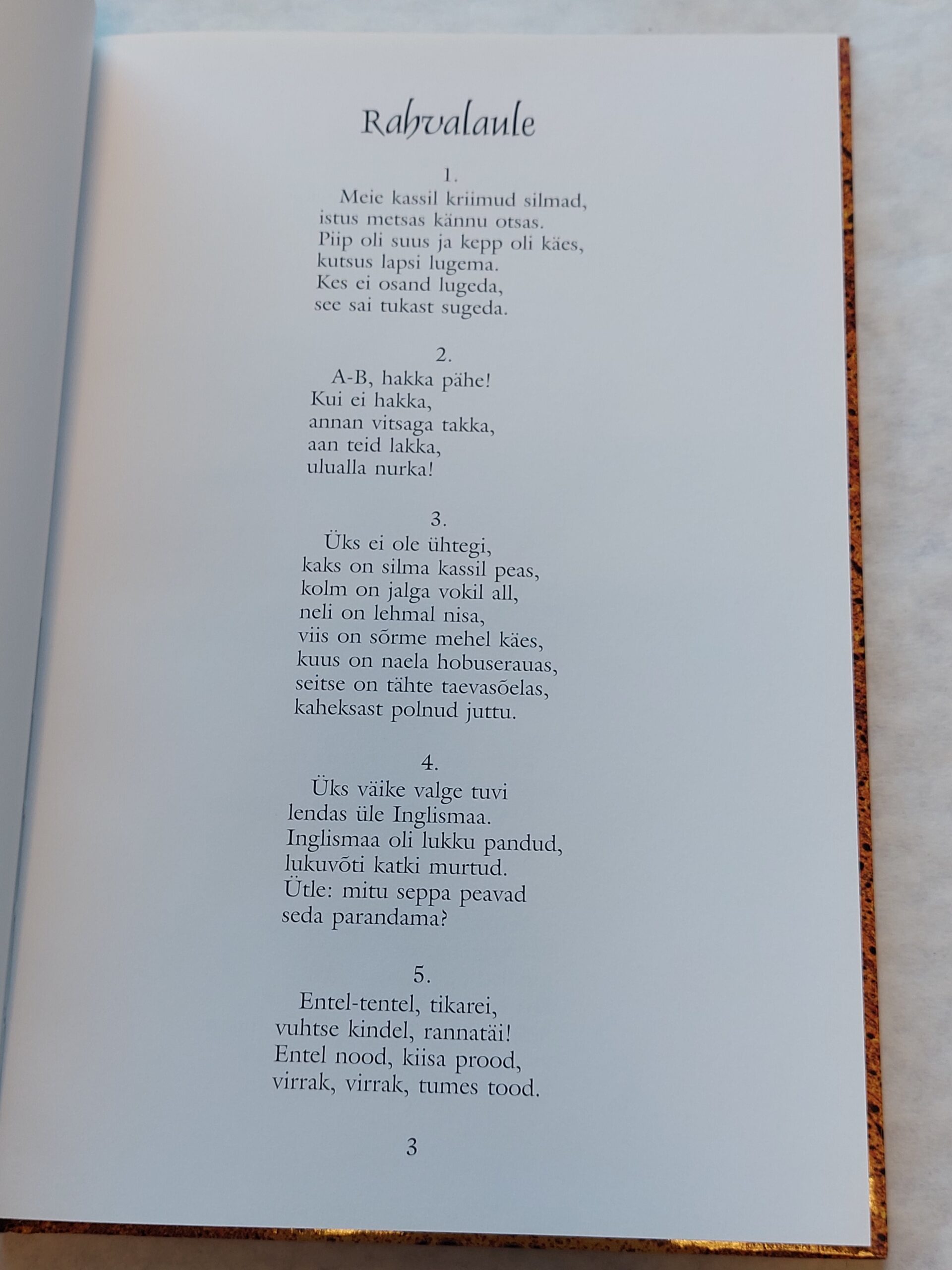 Rahvalaule

1.
Meie kassil kriimud silmad,
istus metsas kännu otsas.
Piip oli suus ja kepp oli käes,
kutsus lapsi lugema.
Kes ei osand lugeda,
see sai tukast sugeda.

2.
A-B, hakka pähe!
Kui ei hakka,
annan vitsaga takka,
aan teid lakka,
ulualla nurka!

3.
Üks ei ole ühtegi,
kaks on silma kassil peas,
kolm on jalga vokil all,
neli on lehmal nisa,
viis on sõrme mehel käes,
kuus on naela hobuserauas,
seitse on tähte taevasõelas,
kaheksast polnud juttu.

4.
Üks väike valge tuvi
lendas üle Inglismaa.
Inglismaa oli lukku pandud,
lukuvõti katki murtud.
Ütle: mitu seppa peavad
seda parandama?

5.
Entel-tentel, tikarei,
vuhtse kindel, rannatäi!
Entel nood, kiisa prood,
virrak, virrak, tumes tood.

3